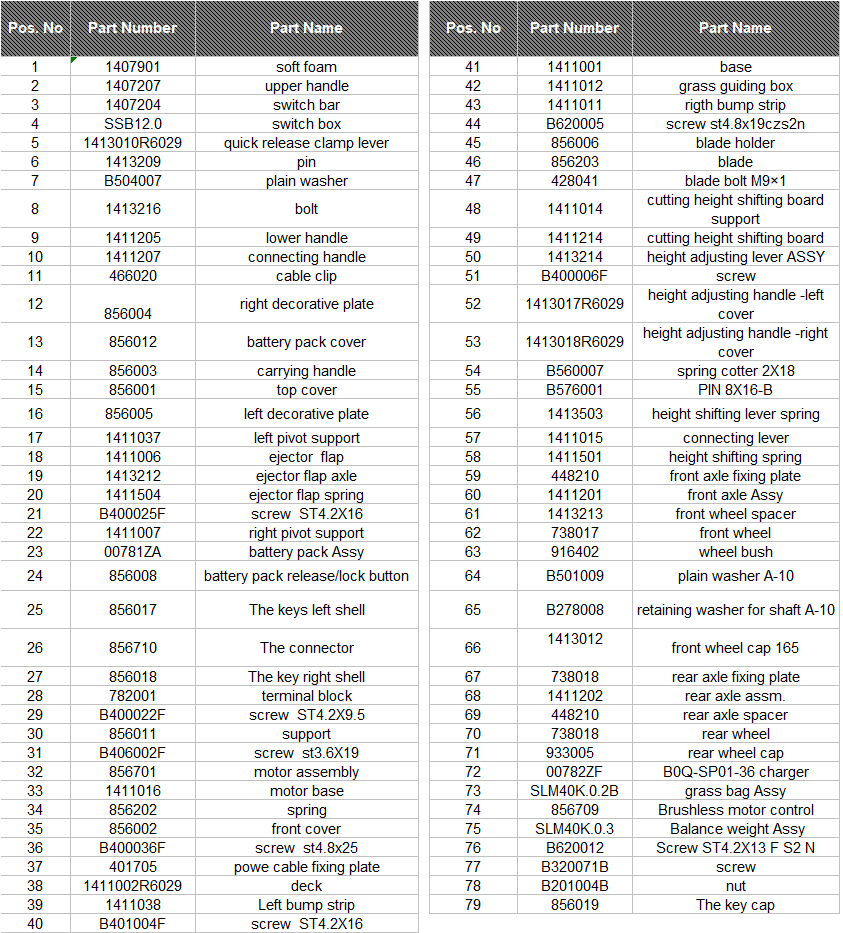 | Pos. No | Part Number | Part Name |
|---|---|---|
| 1 | 1407901 | soft foam |
| 2 | 1407207 | upper handle |
| 3 | 1407204 | switch bar |
| 4 | SSB12.0 | switch box |
| 5 | 1413010R6029 | quick release clamp lever |
| 6 | 1413209 | pin |
| 7 | B504007 | plain washer |
| 8 | 1413216 | bolt |
| 9 | 1411205 | lower handle |
| 10 | 1411207 | connecting handle |
| 11 | 466020 | cable clip |
| 12 | 856004 | right decorative plate |
| 13 | 856012 | battery pack cover |
| 14 | 856003 | carrying handle |
| 15 | 856001 | top cover |
| 16 | 856005 | left decorative plate |
| 17 | 1411037 | left pivot support |
| 18 | 1411006 | ejector flap |
| 19 | 1413212 | ejector flap axle |
| 20 | 1411504 | ejector flap spring |
| 21 | B400025F | screw ST4.2X16 |
| 22 | 1411007 | right pivot support |
| 23 | 00781ZA | battery pack Assy |
| 24 | 856008 | battery pack release/lock button |
| 25 | 856017 | The keys left shell |
| 26 | 856710 | The connector |
| 27 | 856018 | The key right shell |
| 28 | 782001 | terminal block |
| 29 | B400022F | screw ST4.2X9.5 |
| 30 | 856011 | support |
| 31 | B406002F | screw st3.6X19 |
| 32 | 856701 | motor assembly |
| 33 | 1411016 | motor base |
| 34 | 856202 | spring |
| 35 | 856002 | front cover |
| 36 | B400036F | screw st4.8x25 |
| 37 | 401705 | powe cable fixing plate |
| 38 | 1411002R6029 | deck |
| 39 | 1411038 | Left bump strip |
| 40 | B401004F | screw ST4.2X16 |

| Pos. No | Part Number | Part Name |
|---|---|---|
| 41 | 1411001 | base |
| 42 | 1411012 | grass guiding box |
| 43 | 1411011 | rigth bump strip |
| 44 | B620005 | screw st4.8x19czs2n |
| 45 | 856006 | blade holder |
| 46 | 856203 | blade |
| 47 | 428041 | blade bolt M9×1 |
| 48 | 1411014 | cutting height shifting board support |
| 49 | 1411214 | cutting height shifting board |
| 50 | 1413214 | height adjusting lever ASSY |
| 51 | B400006F | screw |
| 52 | 1413017R6029 | height adjusting handle -left cover |
| 53 | 1413018R6029 | height adjusting handle -right cover |
| 54 | B560007 | spring cotter 2X18 |
| 55 | B576001 | PIN 8X16-B |
| 56 | 1413503 | height shifting lever spring |
| 57 | 1411015 | connecting lever |
| 58 | 1411501 | height shifting spring |
| 59 | 448210 | front axle fixing plate |
| 60 | 1411201 | front axle Assy |
| 61 | 1413213 | front wheel spacer |
| 62 | 738017 | front wheel |
| 63 | 916402 | wheel bush |
| 64 | B501009 | plain washer A-10 |
| 65 | B278008 | retaining washer for shaft A-10 |
| 66 | 1413012 | front wheel cap 165 |
| 67 | 738018 | rear axle fixing plate |
| 68 | 1411202 | rear axle assm. |
| 69 | 448210 | rear axle spacer |
| 70 | 738018 | rear wheel |
| 71 | 933005 | rear wheel cap |
| 72 | 00782ZF | B0Q-SP01-36 charger |
| 73 | SLM40K.0.2B | grass bag Assy |
| 74 | 856709 | Brushless motor control |
| 75 | SLM40K.0.3 | Balance weight Assy |
| 76 | B620012 | Screw ST4.2X13 F S2 N |
| 77 | B320071B | screw |
| 78 | B201004B | nut |
| 79 | 856019 | The key cap |